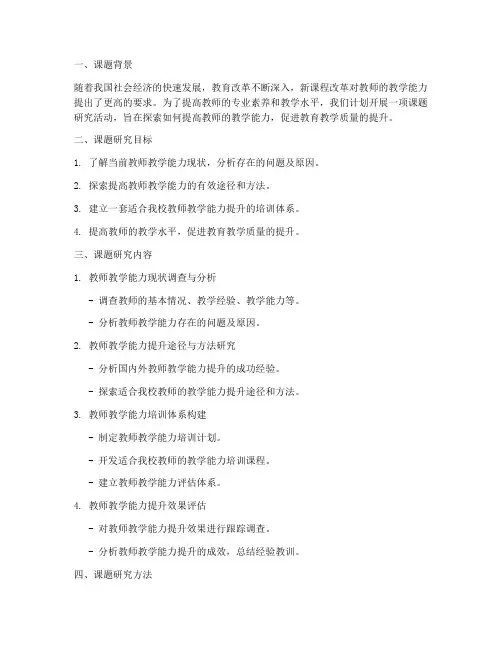 一、课题背景

随着我国社会经济的快速发展，教育改革不断深入，新课程改革对教师的教学能力提出了更高的要求。为了提高教师的专业素养和教学水平，我们计划开展一项课题研究活动，旨在探索如何提高教师的教学能力，促进教育教学质量的提升。

二、课题研究目标

1. 了解当前教师教学能力现状，分析存在的问题及原因。

2. 探索提高教师教学能力的有效途径和方法。

3. 建立一套适合我校教师教学能力提升的培训体系。

4. 提高教师的教学水平，促进教育教学质量的提升。

三、课题研究内容

1. 教师教学能力现状调查与分析

- 调查教师的基本情况、教学经验、教学能力等。

- 分析教师教学能力存在的问题及原因。

2. 教师教学能力提升途径与方法研究

- 分析国内外教师教学能力提升的成功经验。

- 探索适合我校教师的教学能力提升途径和方法。

3. 教师教学能力培训体系构建

- 制定教师教学能力培训计划。

- 开发适合我校教师的教学能力培训课程。

- 建立教师教学能力评估体系。

4. 教师教学能力提升效果评估

- 对教师教学能力提升效果进行跟踪调查。

- 分析教师教学能力提升的成效，总结经验教训。

四、课题研究方法